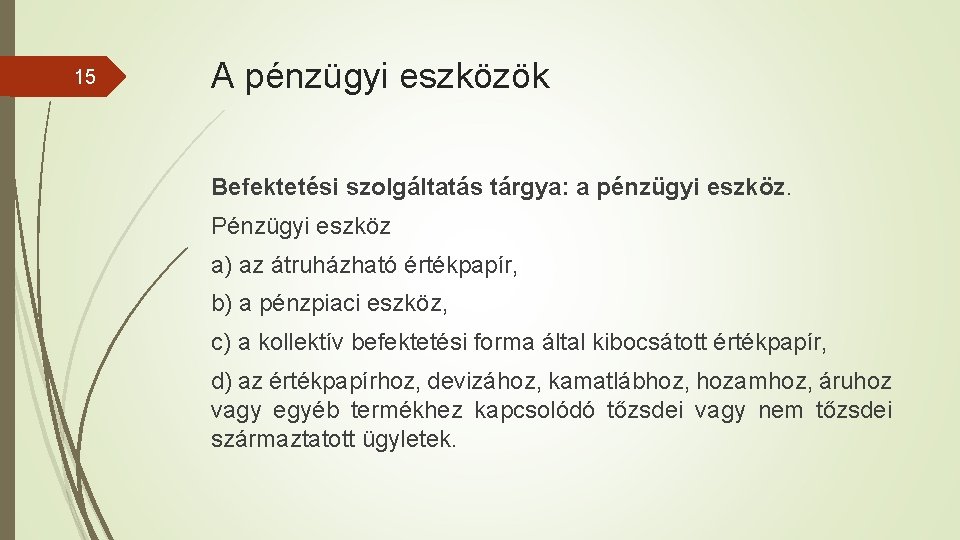 15

A pénzügyi eszközök

Befektetési szolgáltatás tárgya: a pénzügyi eszköz.

Pénzügyi eszköz

a) az átruházható értékpapír,

b) a pénzpiaci eszköz,

c) a kollektív befektetési forma által kibocsátott értékpapír,

d) az értékpapírhoz, devizához, kamatlábhoz, hozamhoz, áruhoz vagy egyéb termékhez kapcsolódó tőzsdei vagy nem tőzsdei származtatott ügyletek.